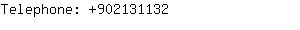 Telephone: +902131132